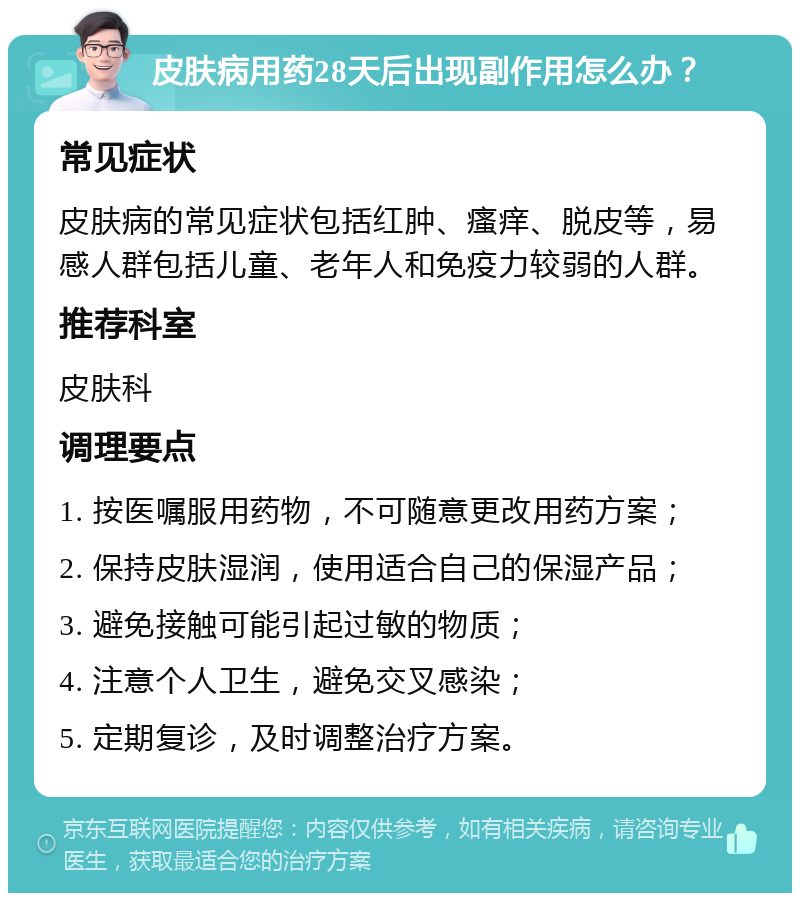 皮肤病用药28天后出现副作用怎么办？

常见症状

皮肤病的常见症状包括红肿、瘙痒、脱皮等，易感人群包括儿童、老年人和免疫力较弱的人群。

推荐科室

皮肤科

调理要点

1. 按医嘱服用药物，不可随意更改用药方案；

2. 保持皮肤湿润，使用适合自己的保湿产品；

3. 避免接触可能引起过敏的物质；

4. 注意个人卫生，避免交叉感染；

5. 定期复诊，及时调整治疗方案。

京东互联网医院提醒您：内容仅供参考，如有相关疾病，请咨询专业医生，获取最适合您的治疗方案